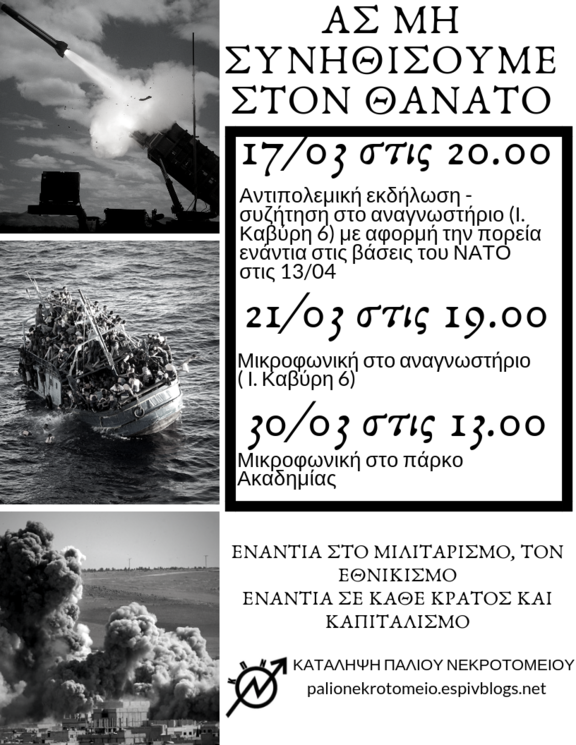 ΑΣ ΜΗ ΣΥΝΗΘΙΣΟΥΜΕ ΣΤΟΝ ΘΑΝΑΤΟ

17/03 στις 20.00

Αντιπολεμική εκδήλωση - συζήτηση στο αναγνωστήριο (Ι. Καβύρη 6) με αφορμή την πορεία ενάντια στις βάσεις του ΝΑΤΟ στις 13/04

21/03 στις 19.00

Μικροφωνική στο αναγνωστήριο ( Ι. Καβύρη 6)

30/03 στις 13.00

Μικροφωνική στο πάρκο Ακαδημίας

ΕΝΑΝΤΙΑ ΣΤΟ ΜΙΛΙΤΑΡΙΣΜΟ, ΤΟΝ ΕΘΝΙΚΙΣΜΟ
ΕΝΑΝΤΙΑ ΣΕ ΚΑΘΕ ΚΡΑΤΟΣ ΚΑΙ ΚΑΠΙΤΑΛΙΣΜΟ

ΚΑΤΑΛΗΨΗ ΠΑΛΙΟΥ ΝΕΚΡΟΤΟΜΕΙΟΥ
palionekrotomeio.espivblogs.net